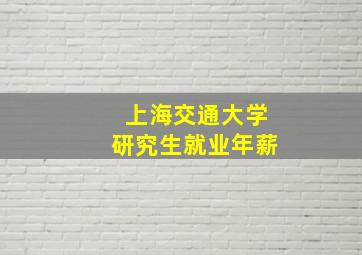 上海交通大学
研究生就业年薪